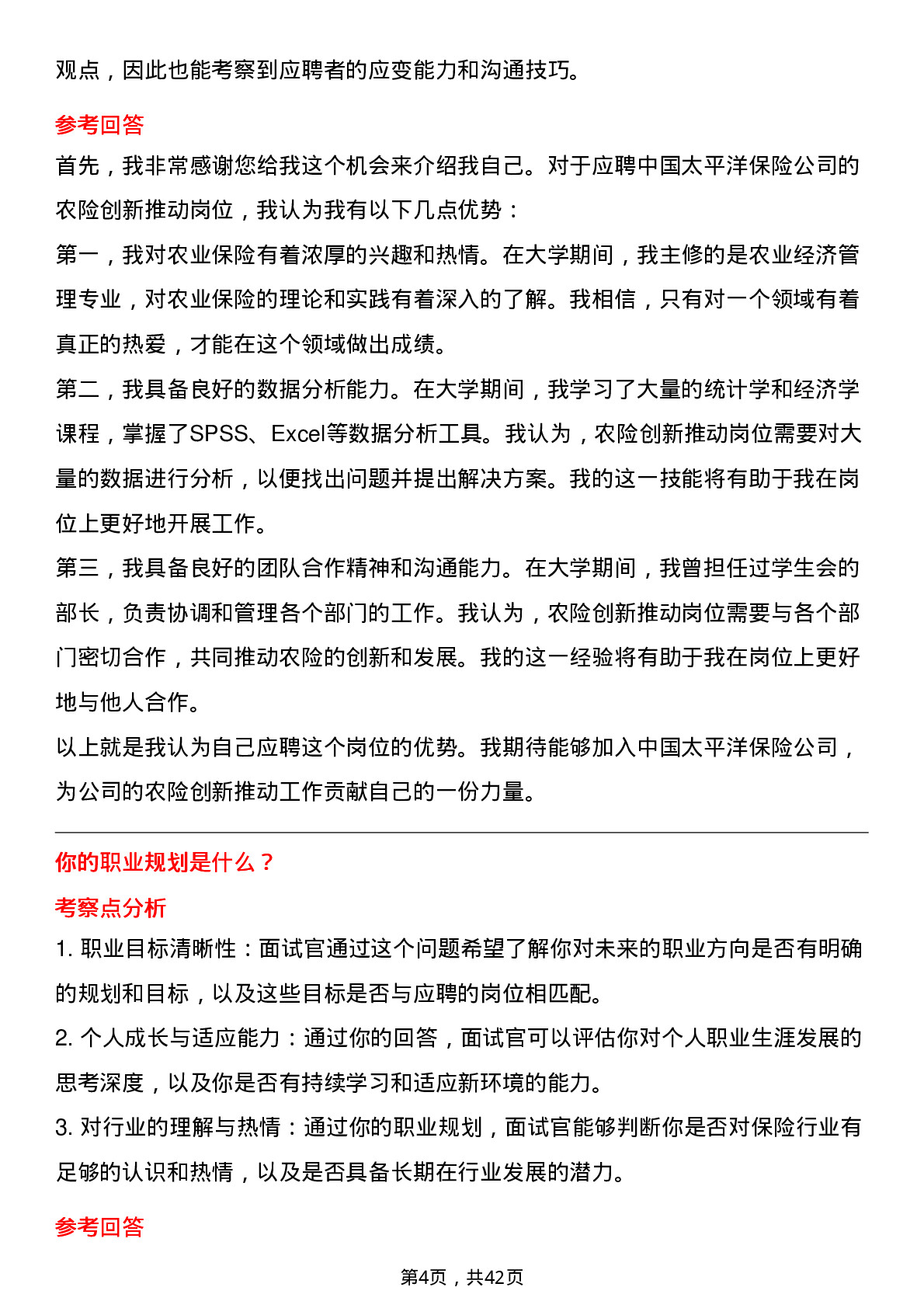 观点，因此也能考察到应聘者的应变能力和沟通技巧。

参考回答

首先，我非常感谢您给我这个机会来介绍我自己。对于应聘中国太平洋保险公司的农险创新推动岗位，我认为我有以下几点优势：

第一，我对农业保险有着浓厚的兴趣和热情。在大学期间，我主修的是农业经济管理专业，对农业保险的理论和实践有着深入的了解。我相信，只有对一个领域有着真正的热爱，才能在这个领域做出成绩。

第二，我具备良好的数据分析能力。在大学期间，我学习了大量的统计学和经济学课程，掌握了SPSS、Excel等数据分析工具。我认为，农险创新推动岗位需要对大量的数据进行分析，以便找出问题并提出解决方案。我的这一技能将有助于我在岗位上更好地开展工作。

第三，我具备良好的团队合作精神和沟通能力。在大学期间，我曾担任过学生会的部长，负责协调和管理各个部门的工作。我认为，农险创新推动岗位需要与各个部门密切合作，共同推动农险的创新和发展。我的这一经验将有助于我在岗位上更好地与他人合作。

以上就是我认为自己应聘这个岗位的优势。我期待能够加入中国太平洋保险公司，为公司的农险创新推动工作贡献自己的一份力量。

你的职业规划是什么？

考察点分析

1. 职业目标清晰性：面试官通过这个问题希望了解你对未来的职业方向是否有明确的规划和目标，以及这些目标是否与应聘的岗位相匹配。

2. 个人成长与适应能力：通过你的回答，面试官可以评估你对个人职业生涯发展的思考深度，以及你是否有持续学习和适应新环境的能力。

3. 对行业的理解与热情：通过你的职业规划，面试官能够判断你是否对保险行业有足够的认识和热情，以及是否具备长期在行业发展的潜力。

参考回答

第4页，共42页